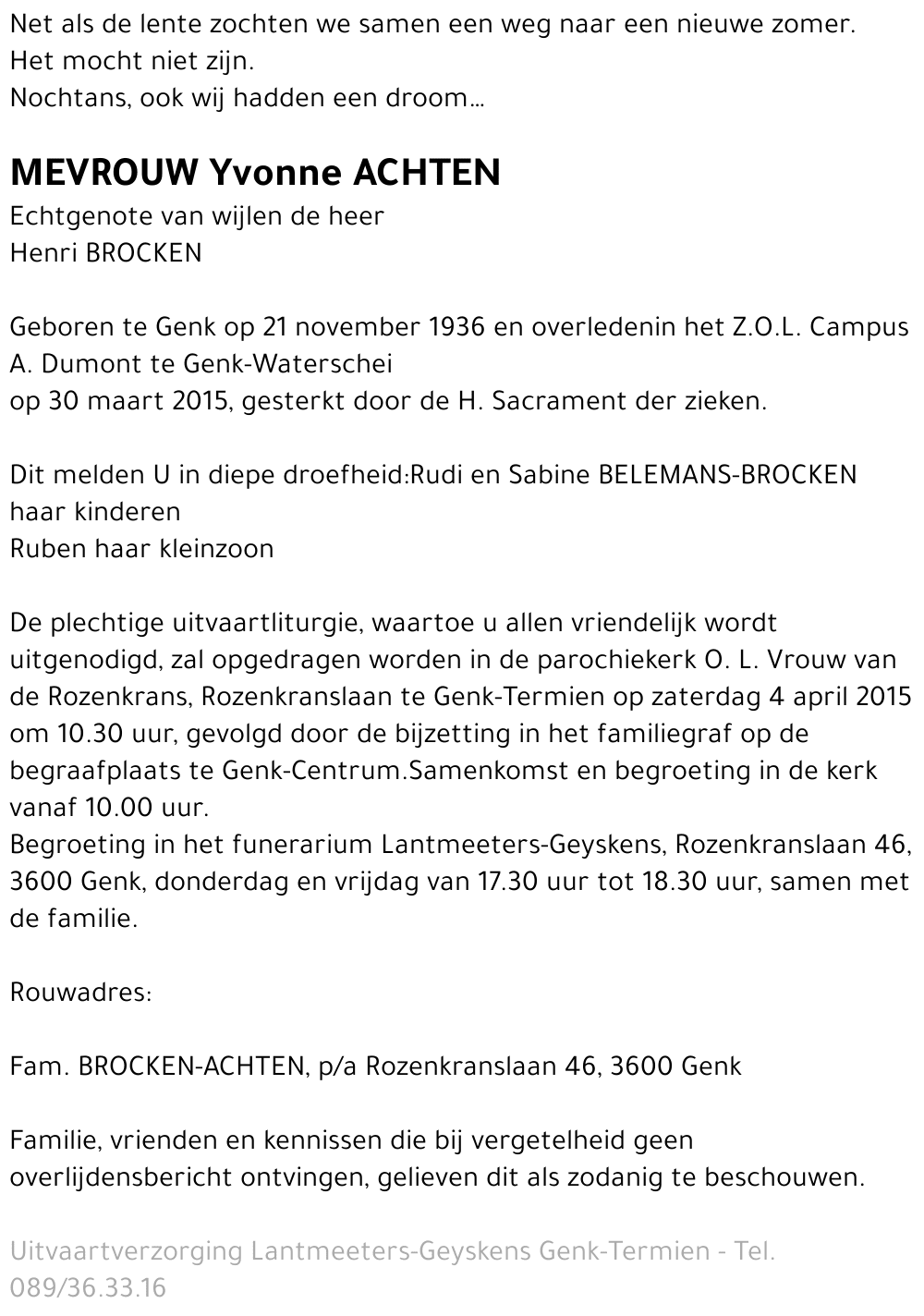 Net als de lente zochten we samen een weg naar een nieuwe zomer.
Het mocht niet zijn.
Nochtans, ook wij hadden een droom...

MEVROUW Yvonne ACHTEN
Echtgenote van wijlen de heer
Henri BROCKEN

Geboren te Genk op 21 november 1936 en overledenin het Z.O.L. Campus A. Dumont te Genk-Waterschei
op 30 maart 2015, gesterkt door de H. Sacrament der zieken.

Dit melden U in diepe droefheid:Rudi en Sabine BELEMANS-BROCKEN haar kinderen
Ruben haar kleinzoon

De plechtige uitvaartliturgie, waartoe u allen vriendelijk wordt uitgenodigd, zal opgedragen worden in de parochiekerk O. L. Vrouw van de Rozenkrans, Rozenkranslaan te Genk-Termien op zaterdag 4 april 2015 om 10.30 uur, gevolgd door de bijzetting in het familiegraf op de begraafplaats te Genk-Centrum.Samenkomst en begroeting in de kerk vanaf 10.00 uur.
Begroeting in het funerarium Lantmeeters-Geyskens, Rozenkranslaan 46, 3600 Genk, donderdag en vrijdag van 17.30 uur tot 18.30 uur, samen met de familie.

Rouwadres:

Fam. BROCKEN-ACHTEN, p/a Rozenkranslaan 46, 3600 Genk

Familie, vrienden en kennissen die bij vergetelheid geen overlijdensbericht ontvingen, gelieven dit als zodanig te beschouwen.

Uitvaartverzorging Lantmeeters-Geyskens Genk-Termien - Tel. 089/36.33.16